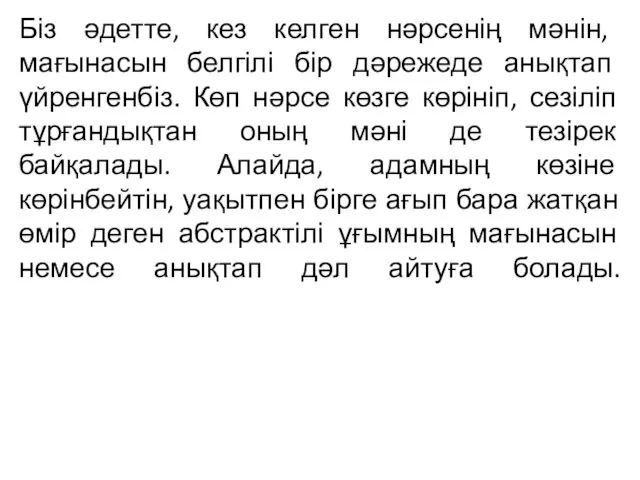 Біз әдетте, кез келген нәрсенің мәнін, мағынасын белгілі бір дәрежеде анықтап үйренгенбіз. Көп нәрсе көзге көрініп, сезіліп тұрғандықтан оның мәні де тезірек байқалады. Алайда, адамның көзіне көрінбейтін, уақытпен бірге ағып бара жатқан өмір деген абстрактілі ұғымның мағынасын немесе анықтап дәл айтуға болады.